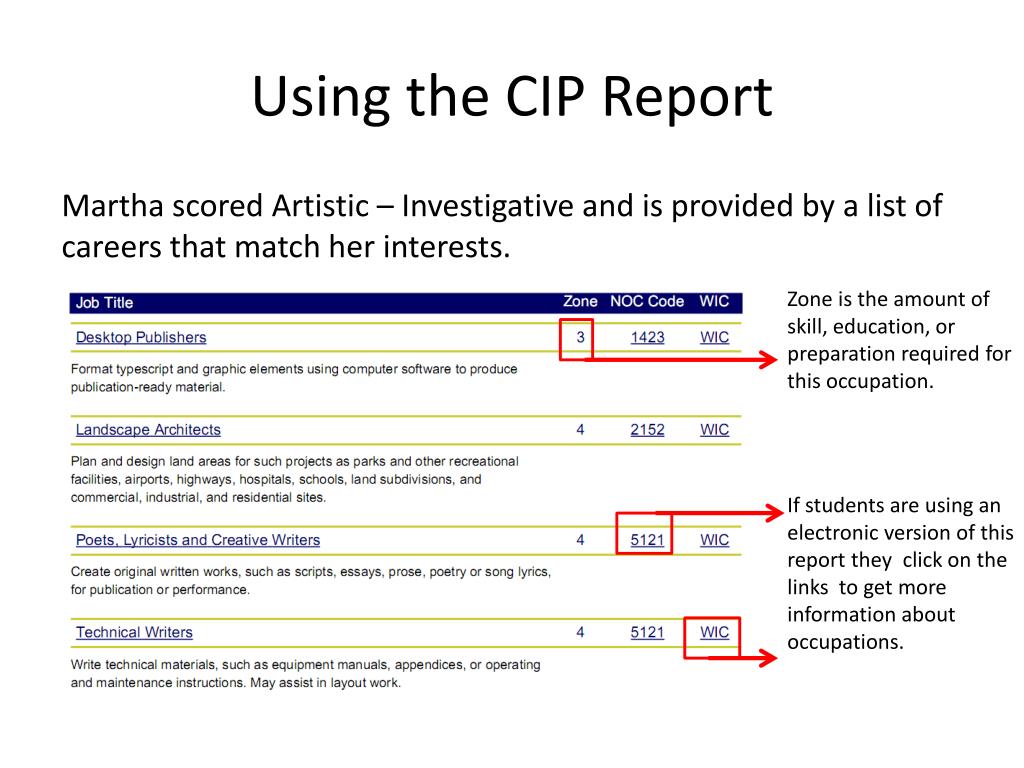 Using the CIP Report

Martha scored Artistic – Investigative and is provided by a list of careers that match her interests.

| Job Title | Zone | NOC Code | WIC |
|---|---|---|---|
| Desktop Publishers | 3 | 1423 | WIC |
| Format typescript and graphic elements using computer software to produce publication-ready material. | | | |
| Landscape Architects | 4 | 2152 | WIC |
| Plan and design land areas for such projects as parks and other recreational facilities, airports, highways, hospitals, schools, land subdivisions, and commercial, industrial, and residential sites. | | | |
| Poets, Lyricists and Creative Writers | 4 | 5121 | WIC |
| Create original written works, such as scripts, essays, prose, poetry or song lyrics, for publication or performance. | | | |
| Technical Writers | 4 | 5121 | WIC |
| Write technical materials, such as equipment manuals, appendices, or operating and maintenance instructions. May assist in layout work. | | | |

Zone is the amount of skill, education, or preparation required for this occupation.

If students are using an electronic version of this report they click on the links to get more information about occupations.